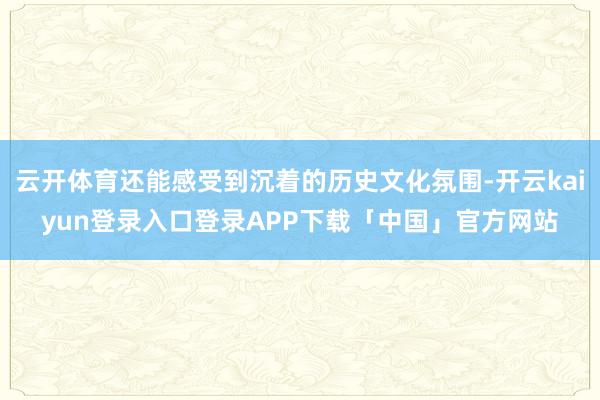 云开体育还能感受到沉着的历史文化氛围-开云kaiyun登录入口登录APP下载「中国」官方网站